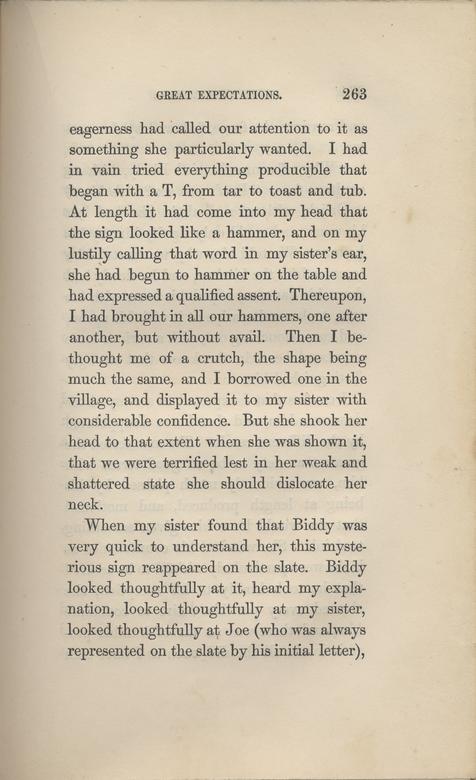 GREAT EXPECTATIONS. 263

eagerness had called our attention to it as something she particularly wanted. I had in vain tried everything producible that began with a T, from tar to toast and tub. At length it had come into my head that the sign looked like a hammer, and on my lustily calling that word in my sister's ear, she had begun to hammer on the table and had expressed a qualified assent. Thereupon, I had brought in all our hammers, one after another, but without avail. Then I bethought me of a crutch, the shape being much the same, and I borrowed one in the village, and displayed it to my sister with considerable confidence. But she shook her head to that extent when she was shown it, that we were terrified lest in her weak and shattered state she should dislocate her neck.

When my sister found that Biddy was very quick to understand her, this mysterious sign reappeared on the slate. Biddy looked thoughtfully at it, heard my explanation, looked thoughtfully at my sister, looked thoughtfully at Joe (who was always represented on the slate by his initial letter),